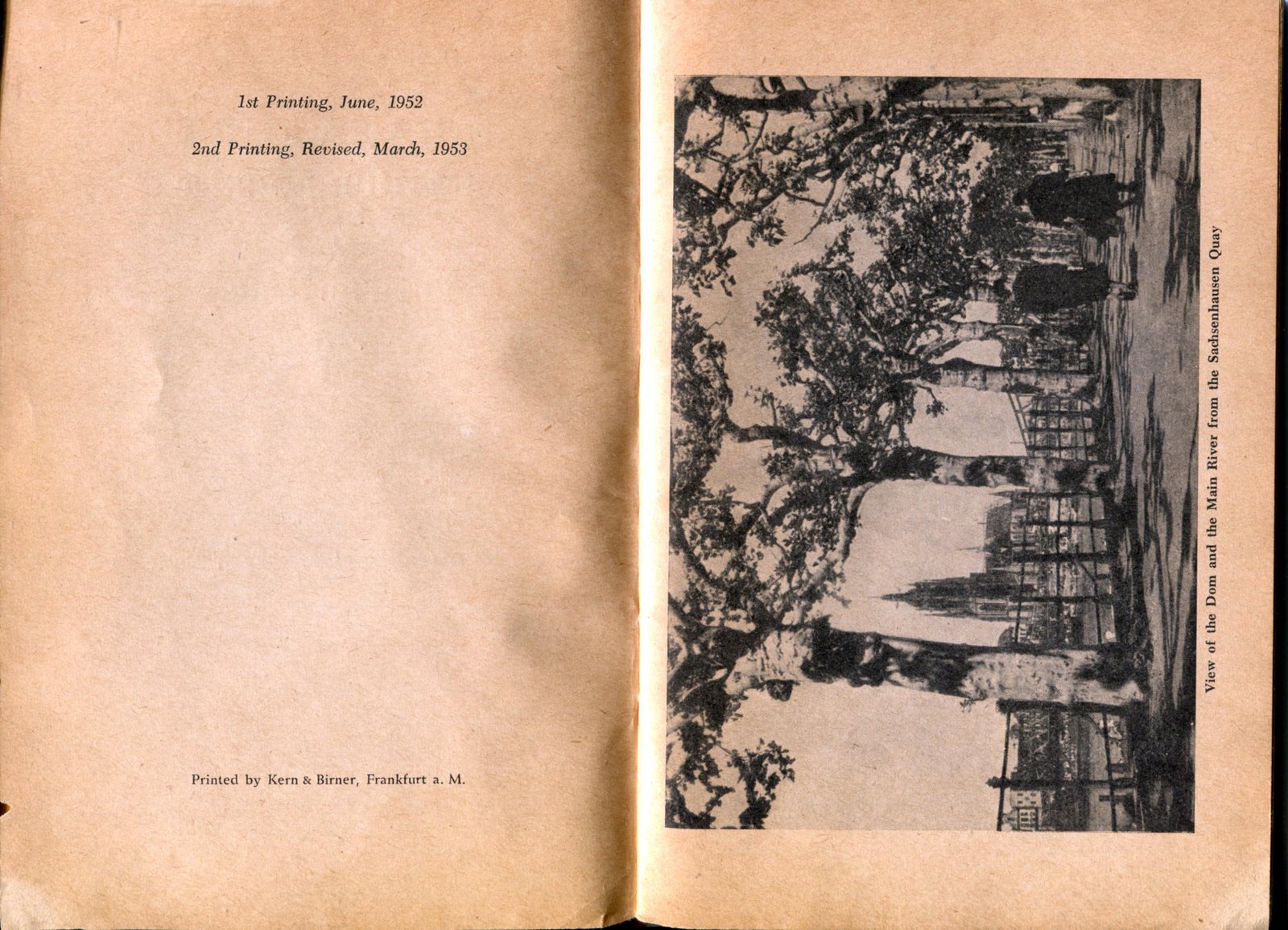 1st Printing, June, 1952

2nd Printing, Revised, March, 1953

Printed by Kern & Birner, Frankfurt a. M.

View of the Dom and the Main River from the Sachsenhausen Quay